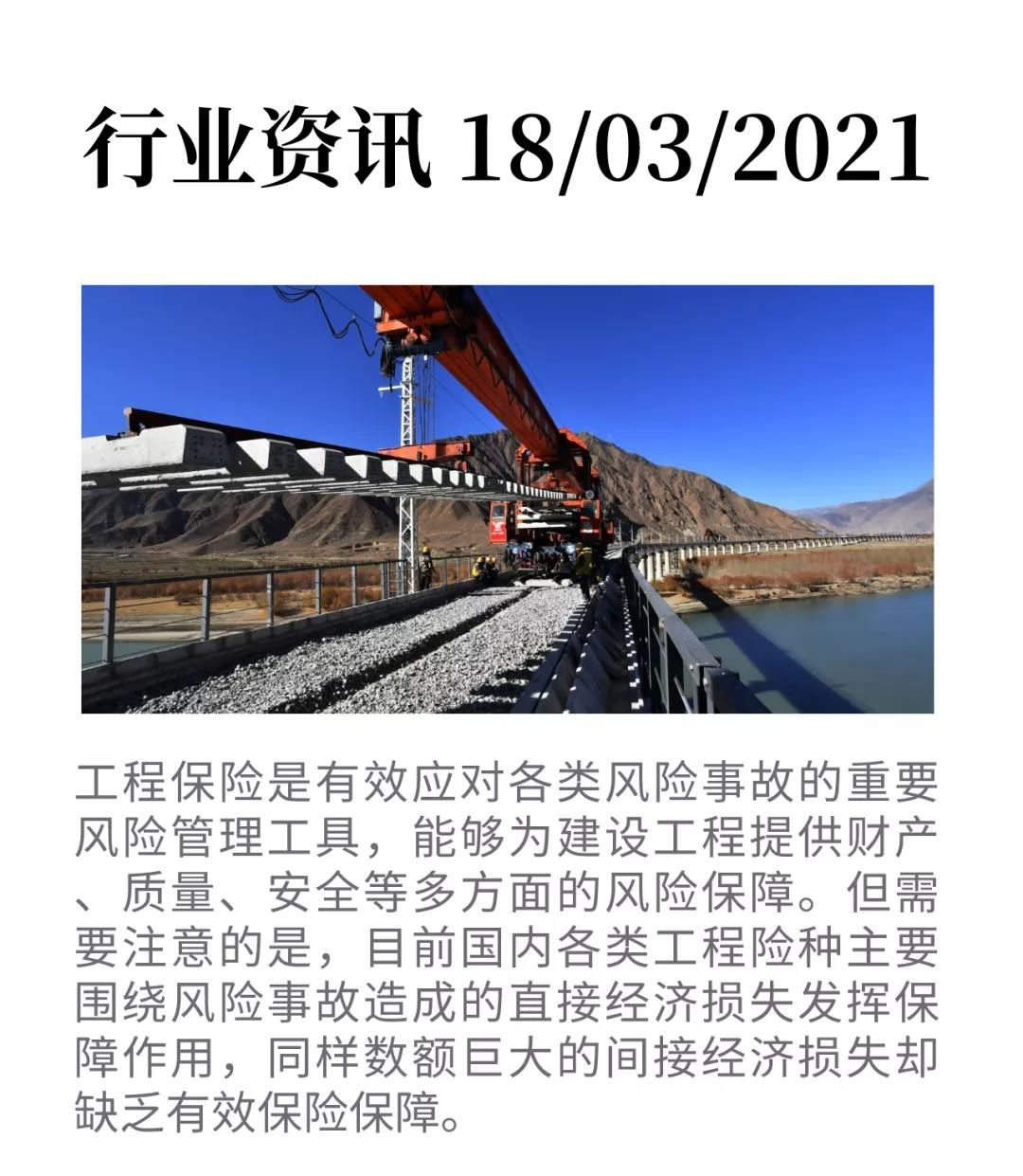 行业资讯 18/03/2021

工程保险是有效应对各类风险事故的重要风险管理工具，能够为建设工程提供财产、质量、安全等多方面的风险保障。但需要注意的是，目前国内各类工程险种主要围绕风险事故造成的直接经济损失发挥保障作用，同样数额巨大的间接经济损失却缺乏有效保险保障。